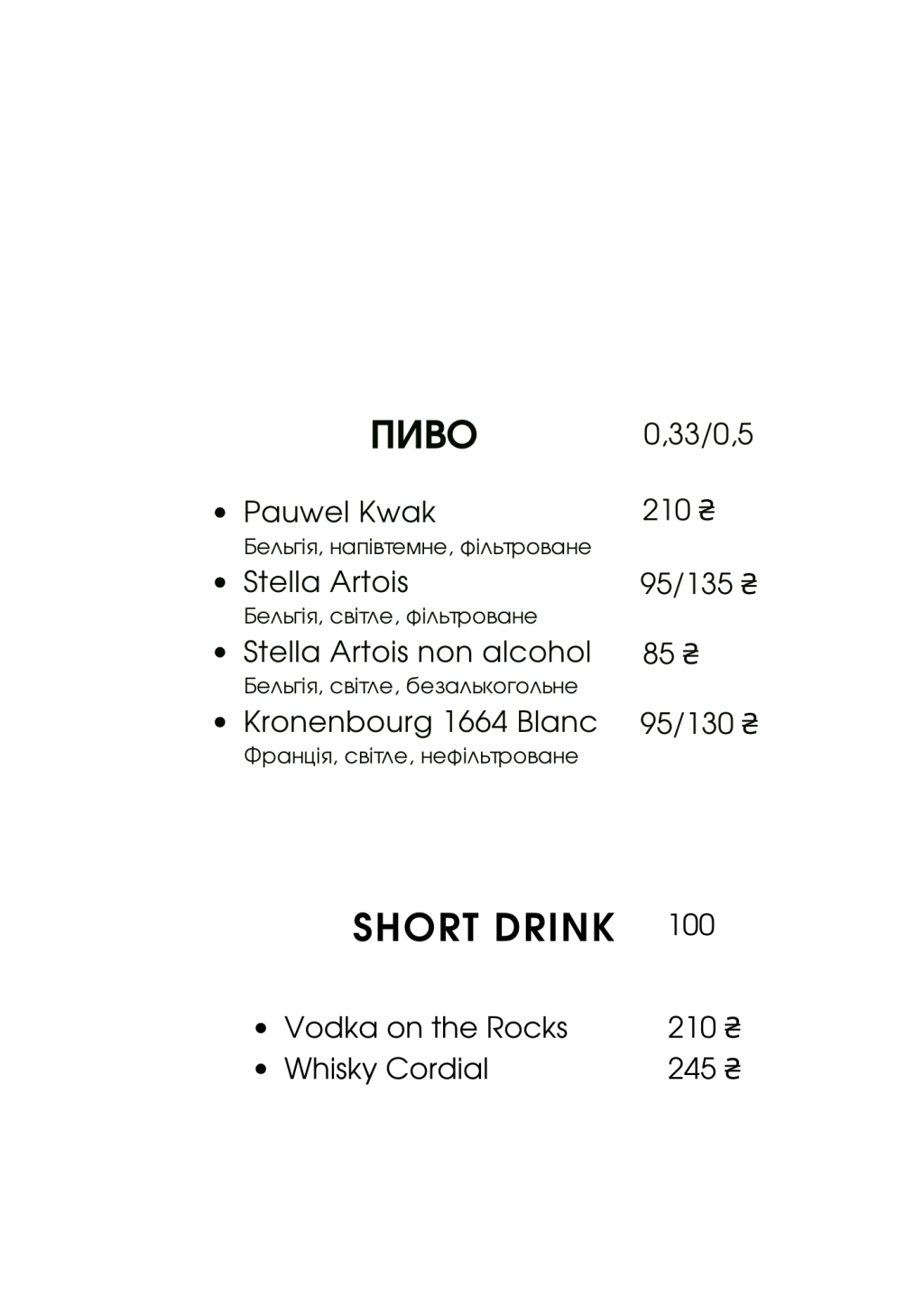 ПИВО 0,33/0,5

• Pauwel Kwak 210 ₴
Бельгія, напівтемне, фільтроване
• Stella Artois 95/135 ₴
Бельгія, світле, фільтроване
• Stella Artois non alcohol 85 ₴
Бельгія, світле, безалькогольне
• Kronenbourg 1664 Blanc 95/130 ₴
Франція, світле, нефільтроване

SHORT DRINK 100

• Vodka on the Rocks 210 ₴
• Whisky Cordial 245 ₴